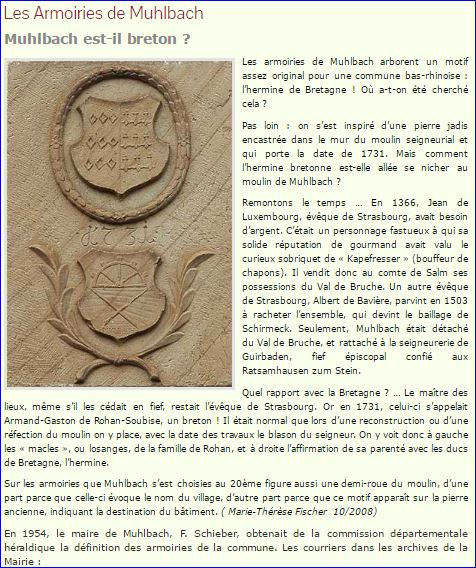 Les Armoiries de Muhlbach

Muhlbach est-il breton ?

1731

Les armoiries de Muhlbach arborent un motif assez original pour une commune bas-rhinoise : l'hermine de Bretagne ! Où a-t-on été cherché cela ?

Pas loin : on s'est inspiré d'une pierre jadis encastrée dans le mur du moulin seigneurial et qui porte la date de 1731. Mais comment l'hermine bretonne est-elle allée se nicher au moulin de Muhlbach ?

Remontons le temps ... En 1366, Jean de Luxembourg, évêque de Strasbourg, avait besoin d'argent. C'était un personnage fastueux à qui sa solide réputation de gourmand avait valu le curieux sobriquet de « Kapefresser » (bouffeur de chapons). Il vendit donc au comte de Salm ses possessions du Val de Bruche. Un autre évêque de Strasbourg, Albert de Bavière, parvint en 1503 à racheter l'ensemble, qui devint le baillage de Schirmeck. Seulement, Muhlbach était détaché du Val de Bruche, et rattaché à la seigneurerie de Guirbaden, fief épiscopal confié aux Ratsamhausen zum Stein.

Quel rapport avec la Bretagne ? ... Le maître des lieux, même s'il les cédait en fief, restait l'évêque de Strasbourg. Or en 1731, celui-ci s'appelait Armand-Gaston de Rohan-Soubise, un breton ! Il était normal que lors d'une reconstruction ou d'une réfection du moulin on y place, avec la date des travaux le blason du seigneur. On y voit donc à gauche les « macles », ou losanges, de la famille de Rohan, et à droite l'affirmation de sa parenté avec les ducs de Bretagne, l'hermine.

Sur les armoiries que Muhlbach s'est choisies au 20ème figure aussi une demi-roue du moulin, d'une part parce que celle-ci évoque le nom du village, d'autre part parce que ce motif apparaît sur la pierre ancienne, indiquant la destination du bâtiment. ( Marie-Thérèse Fischer 10/2008)

En 1954, le maire de Muhlbach, F. Schieber, obtenait de la commission départementale héraldique la définition des armoiries de la commune. Les courriers dans les archives de la Mairie :